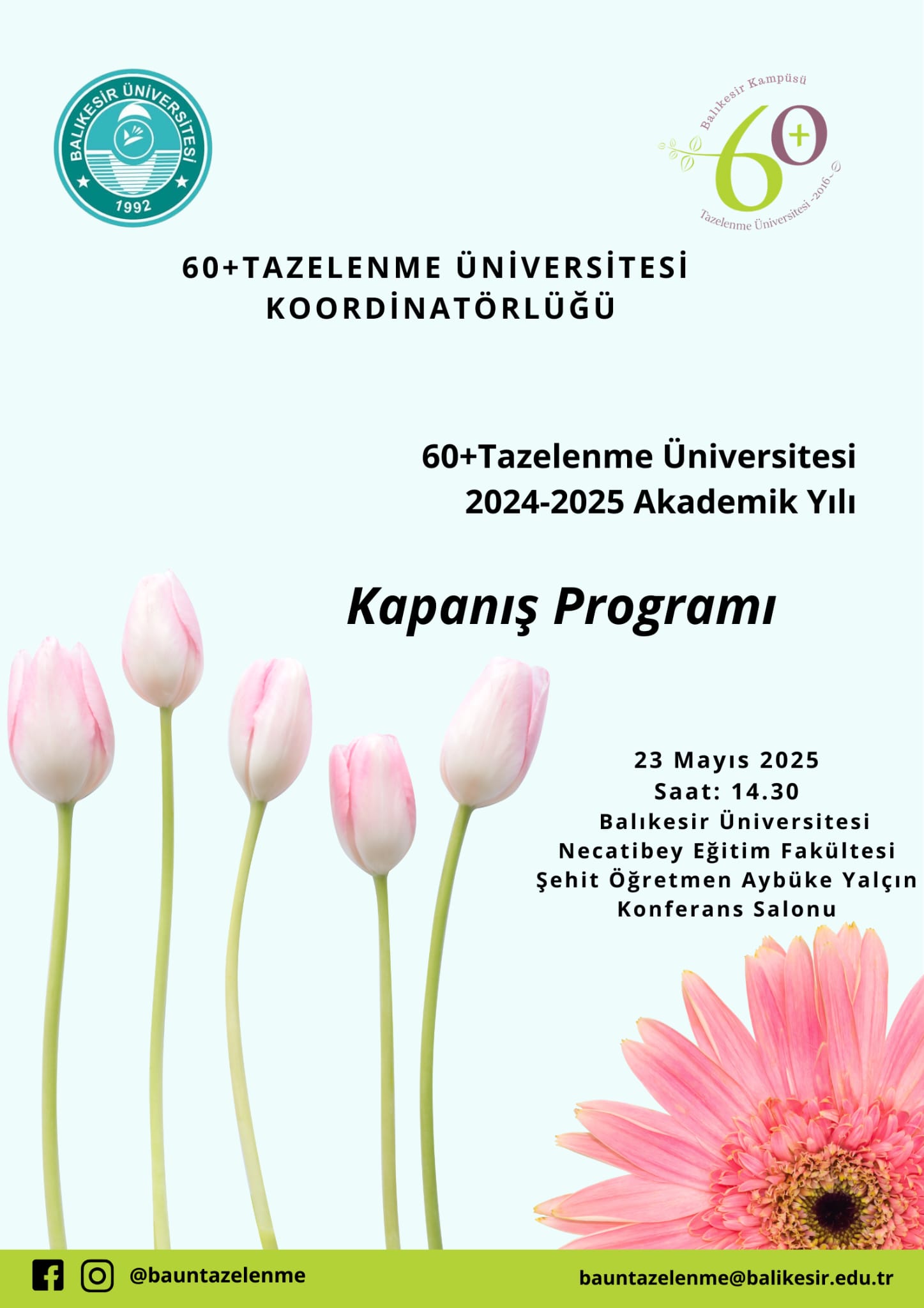 BALIKESİR ÜNİVERSİTESİ
1992

Balıkesir Kampüsü
60+
Tazelenme Üniversitesi -2016-

60+TAZELENME ÜNİVERSİTESİ KOORDİNATÖRLÜĞÜ

60+Tazelenme Üniversitesi
2024-2025 Akademik Yılı

Kapanış Programı

23 Mayıs 2025
Saat: 14.30
Balıkesir Üniversitesi
Necatibey Eğitim Fakültesi
Şehit Öğretmen Aybüke Yalçın
Konferans Salonu

@bauntazelenme

bauntazelenme@balikesir.edu.tr